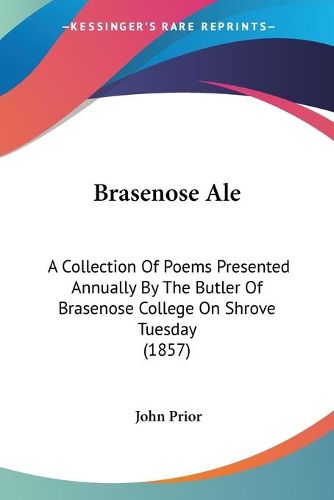 —KESSINGER'S RARE REPRINTS—

Brasenose Ale

A Collection Of Poems Presented Annually By The Butler Of Brasenose College On Shrove Tuesday
(1857)

John Prior